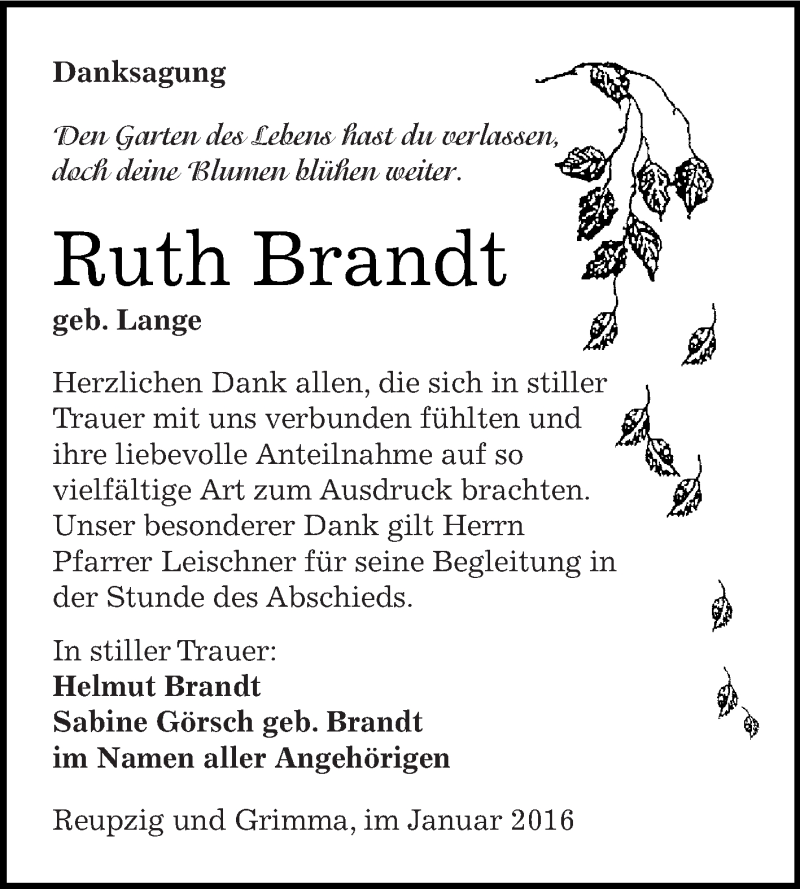 Danksagung

Den Garten des Lebens hast du verlassen, doch deine Blumen blühen weiter.

Ruth Brandt

geb. Lange

Herzlichen Dank allen, die sich in stiller Trauer mit uns verbunden fühlten und ihre liebevolle Anteilnahme auf so vielfältige Art zum Ausdruck brachten. Unser besonderer Dank gilt Herrn Pfarrer Leischner für seine Begleitung in der Stunde des Abschieds.

In stiller Trauer:
Helmut Brandt
Sabine Görsch geb. Brandt
im Namen aller Angehörigen

Reupzig und Grimma, im Januar 2016